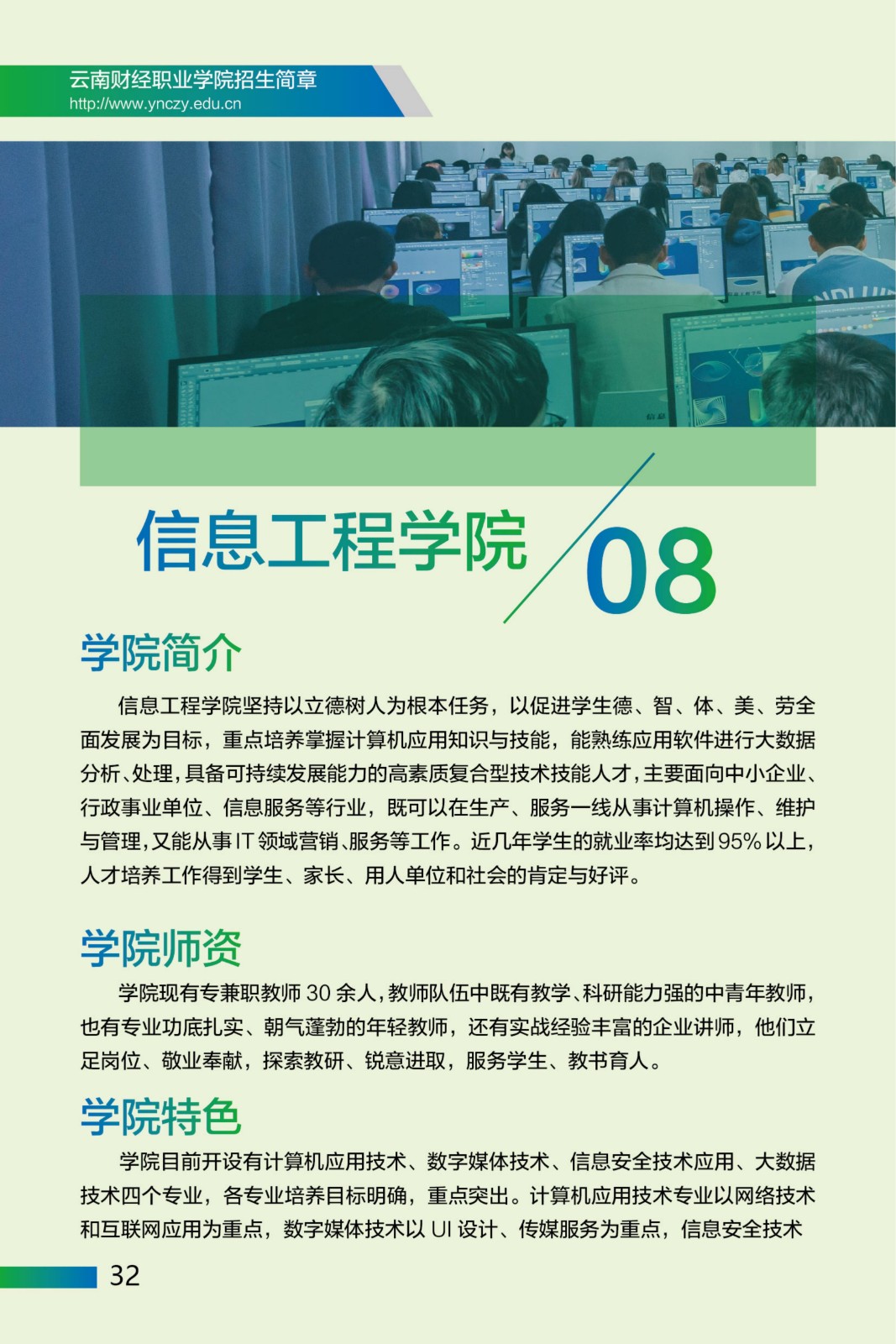 云南财经职业学院招生简章
http://www.ynczy.edu.cn

信息工程学院

08

学院简介

信息工程学院坚持以立德树人为根本任务，以促进学生德、智、体、美、劳全面发展为目标，重点培养掌握计算机应用知识与技能，能熟练应用软件进行大数据分析、处理，具备可持续发展能力的高素质复合型技术技能人才，主要面向中小企业、行政事业单位、信息服务等行业，既可以在生产、服务一线从事计算机操作、维护与管理，又能从事IT领域营销、服务等工作。近几年学生的就业率均达到95%以上，人才培养工作得到学生、家长、用人单位和社会的肯定与好评。

学院师资

学院现有专兼职教师30余人，教师队伍中既有教学、科研能力强的中青年教师，也有专业功底扎实、朝气蓬勃的年轻教师，还有实战经验丰富的企业讲师，他们立足岗位、敬业奉献，探索教研、锐意进取，服务学生、教书育人。

学院特色

学院目前开设有计算机应用技术、数字媒体技术、信息安全技术应用、大数据技术四个专业，各专业培养目标明确，重点突出。计算机应用技术专业以网络技术和互联网应用为重点，数字媒体技术以UI设计、传媒服务为重点，信息安全技术

32